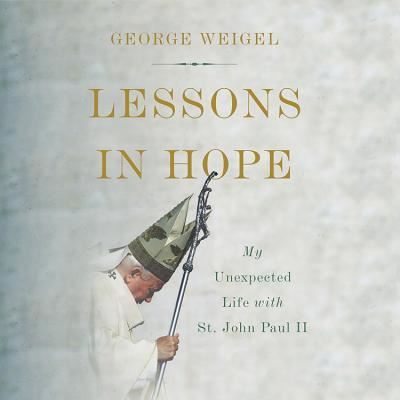 GEORGE WEIGEL

LESSONS IN HOPE

My Unexpected Life with St. John Paul II